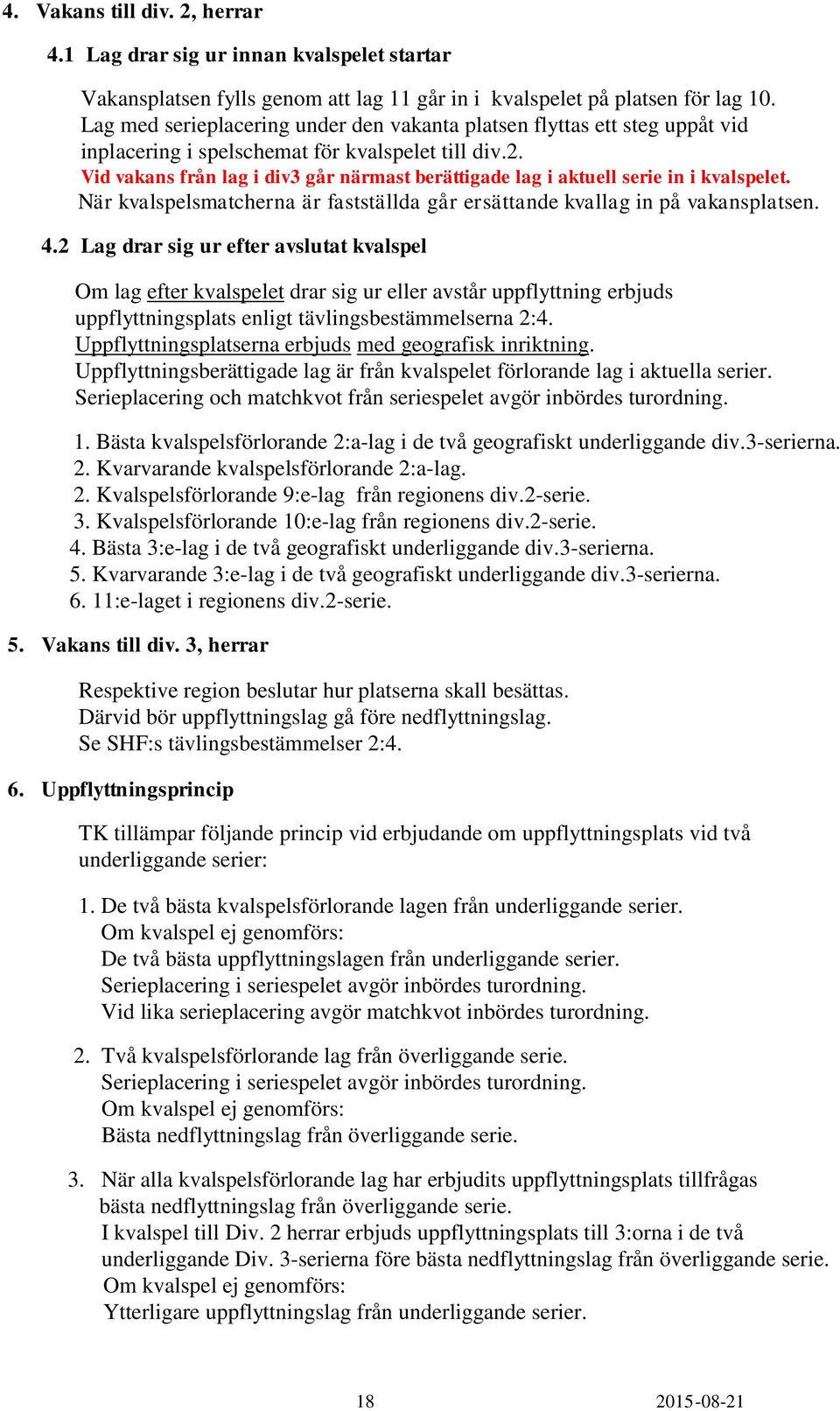 4. Vakans till div. 2, herrar

4.1 Lag drar sig ur innan kvalspelet startar

Vakansplatsen fylls genom att lag 11 går in i kvalspelet på platsen för lag 10. Lag med serieplacering under den vakanta platsen flyttas ett steg uppåt vid inplacering i spelschemat för kvalspelet till div.2.
Vid vakans från lag i div3 går närmast berättigade lag i aktuell serie in i kvalspelet.
När kvalspelsmatcherna är fastställda går ersättande kvallag in på vakansplatsen.

4.2 Lag drar sig ur efter avslutat kvalspel

Om lag efter kvalspelet drar sig ur eller avstår uppflyttning erbjuds uppflyttningsplats enligt tävlingsbestämmelserna 2:4.
Uppflyttningsplatserna erbjuds med geografisk inriktning.
Uppflyttningsberättigade lag är från kvalspelet förlorande lag i aktuella serier.
Serieplacering och matchkvot från seriespelet avgör inbördes turordning.

1. Bästa kvalspelsförlorande 2:a-lag i de två geografiskt underliggande div.3-serierna.
2. Kvarvarande kvalspelsförlorande 2:a-lag.
2. Kvalspelsförlorande 9:e-lag från regionens div.2-serie.
3. Kvalspelsförlorande 10:e-lag från regionens div.2-serie.
4. Bästa 3:e-lag i de två geografiskt underliggande div.3-serierna.
5. Kvarvarande 3:e-lag i de två geografiskt underliggande div.3-serierna.
6. 11:e-laget i regionens div.2-serie.

5. Vakans till div. 3, herrar

Respektive region beslutar hur platserna skall besättas.
Därvid bör uppflyttningslag gå före nedflyttningslag.
Se SHF:s tävlingsbestämmelser 2:4.

6. Uppflyttningsprincip

TK tillämpar följande princip vid erbjudande om uppflyttningsplats vid två underliggande serier:

1. De två bästa kvalspelsförlorande lagen från underliggande serier.
Om kvalspel ej genomförs:
De två bästa uppflyttningslagen från underliggande serier.
Serieplacering i seriespelet avgör inbördes turordning.
Vid lika serieplacering avgör matchkvot inbördes turordning.

2. Två kvalspelsförlorande lag från överliggande serie.
Serieplacering i seriespelet avgör inbördes turordning.
Om kvalspel ej genomförs:
Bästa nedflyttningslag från överliggande serie.

3. När alla kvalspelsförlorande lag har erbjudits uppflyttningsplats tillfrågas bästa nedflyttningslag från överliggande serie.
I kvalspel till Div. 2 herrar erbjuds uppflyttningsplats till 3:orna i de två underliggande Div. 3-serierna före bästa nedflyttningslag från överliggande serie.
Om kvalspel ej genomförs:
Ytterligare uppflyttningslag från underliggande serier.

18 2015-08-21